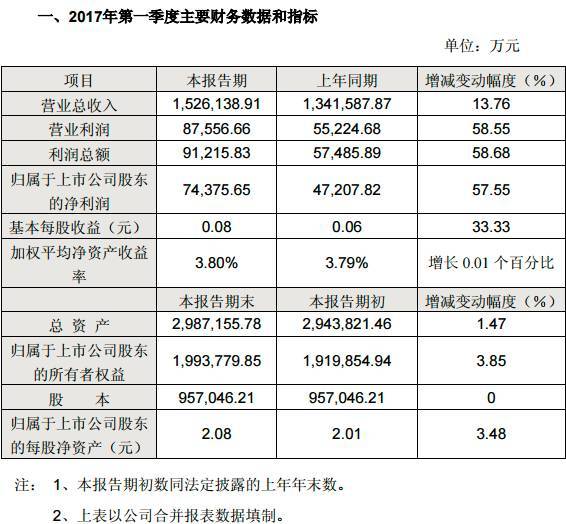 一、2017年第一季度主要财务数据和指标

单位：万元

| 项目 | 本报告期 | 上年同期 | 增减变动幅度（%） |
|---|---|---|---|
| 营业总收入 | 1,526,138.91 | 1,341,587.87 | 13.76 |
| 营业利润 | 87,556.66 | 55,224.68 | 58.55 |
| 利润总额 | 91,215.83 | 57,485.89 | 58.68 |
| 归属于上市公司股东的净利润 | 74,375.65 | 47,207.82 | 57.55 |
| 基本每股收益（元） | 0.08 | 0.06 | 33.33 |
| 加权平均净资产收益率 | 3.80% | 3.79% | 增长 0.01 个百分比 |
| | 本报告期末 | 本报告期初 | 增减变动幅度（%） |
| 总 资 产 | 2,987,155.78 | 2,943,821.46 | 1.47 |
| 归属于上市公司股东的所有者权益 | 1,993,779.85 | 1,919,854.94 | 3.85 |
| 股 本 | 957,046.21 | 957,046.21 | 0 |
| 归属于上市公司股东的每股净资产（元） | 2.08 | 2.01 | 3.48 |

注： 1、本报告期初数同法定披露的上年年末数。

2、上表以公司合并报表数据填制。